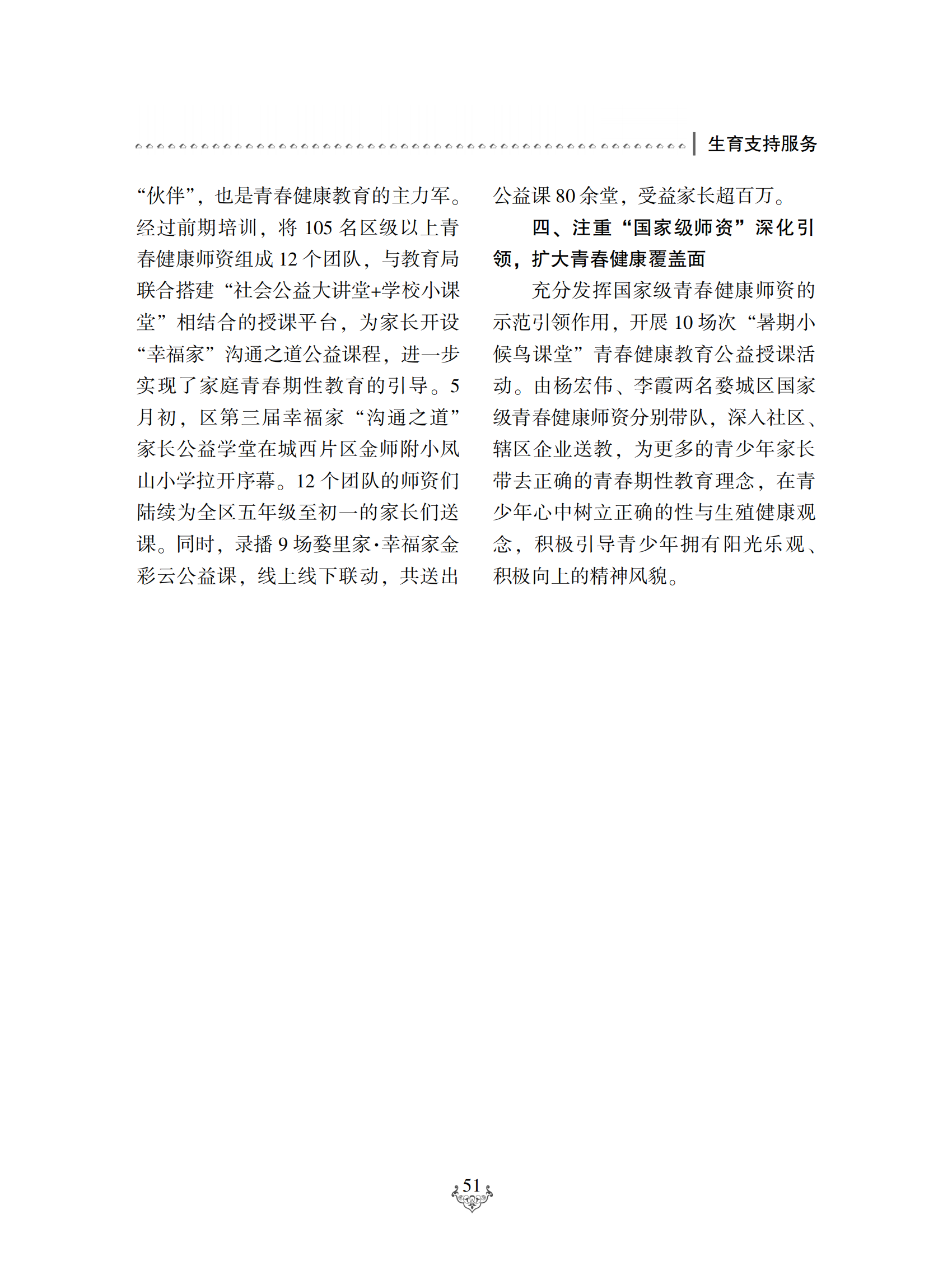 生育支持服务

“伙伴”，也是青春健康教育的主力军。经过前期培训，将 105 名区级以上青春健康师资组成 12 个团队，与教育局联合搭建“社会公益大讲堂+学校小课堂”相结合的授课平台，为家长开设“幸福家”沟通之道公益课程，进一步实现了家庭青春期性教育的引导。5 月初，区第三届幸福家“沟通之道”家长公益学堂在城西片区金师附小凤山小学拉开序幕。12 个团队的师资们陆续为全区五年级至初一的家长们送课。同时，录播 9 场婺里家·幸福家金彩云公益课，线上线下联动，共送出公益课 80 余堂，受益家长超百万。

四、注重“国家级师资”深化引领，扩大青春健康覆盖面

充分发挥国家级青春健康师资的示范引领作用，开展 10 场次“暑期小候鸟课堂”青春健康教育公益授课活动。由杨宏伟、李霞两名婺城区国家级青春健康师资分别带队，深入社区、辖区企业送教，为更多的青少年家长带去正确的青春期性教育理念，在青少年心中树立正确的性与生殖健康观念，积极引导青少年拥有阳光乐观、积极向上的精神风貌。

51